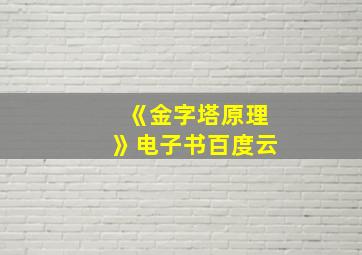 《金字塔原理》电子书百度云